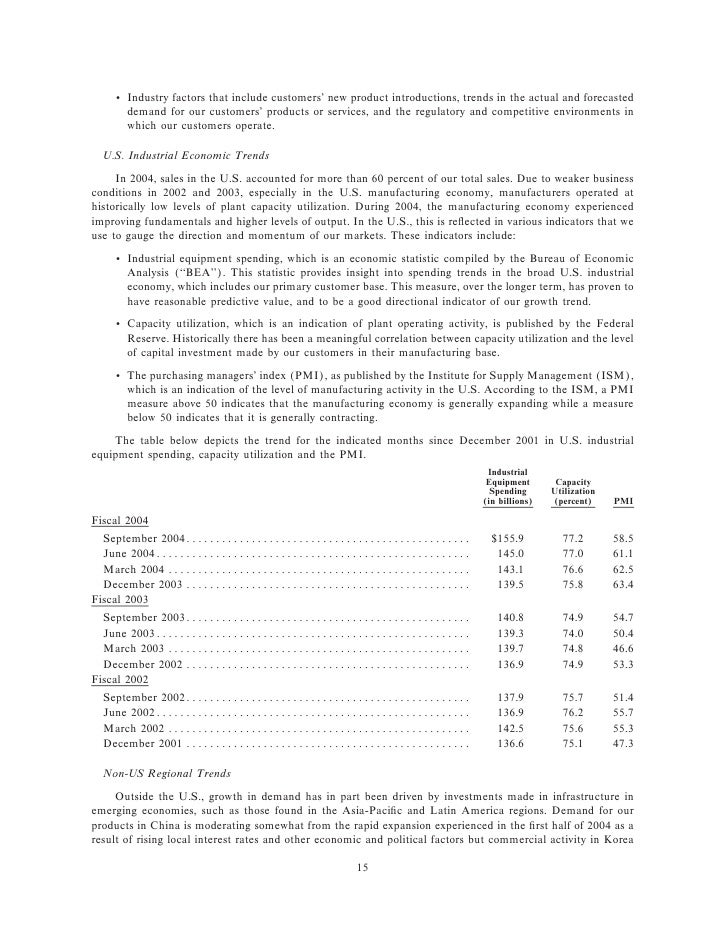 • Industry factors that include customers' new product introductions, trends in the actual and forecasted demand for our customers' products or services, and the regulatory and competitive environments in which our customers operate.

U.S. Industrial Economic Trends

In 2004, sales in the U.S. accounted for more than 60 percent of our total sales. Due to weaker business conditions in 2002 and 2003, especially in the U.S. manufacturing economy, manufacturers operated at historically low levels of plant capacity utilization. During 2004, the manufacturing economy experienced improving fundamentals and higher levels of output. In the U.S., this is reflected in various indicators that we use to gauge the direction and momentum of our markets. These indicators include:

• Industrial equipment spending, which is an economic statistic compiled by the Bureau of Economic Analysis ("BEA"). This statistic provides insight into spending trends in the broad U.S. industrial economy, which includes our primary customer base. This measure, over the longer term, has proven to have reasonable predictive value, and to be a good directional indicator of our growth trend.

• Capacity utilization, which is an indication of plant operating activity, is published by the Federal Reserve. Historically there has been a meaningful correlation between capacity utilization and the level of capital investment made by our customers in their manufacturing base.

• The purchasing managers' index (PMI), as published by the Institute for Supply Management (ISM), which is an indication of the level of manufacturing activity in the U.S. According to the ISM, a PMI measure above 50 indicates that the manufacturing economy is generally expanding while a measure below 50 indicates that it is generally contracting.

The table below depicts the trend for the indicated months since December 2001 in U.S. industrial equipment spending, capacity utilization and the PMI.

| | Industrial Equipment Spending (in billions) | Capacity Utilization (percent) | PMI |
|---|---|---|---|
| Fiscal 2004 | | | |
| September 2004 | $155.9 | 77.2 | 58.5 |
| June 2004 | 145.0 | 77.0 | 61.1 |
| March 2004 | 143.1 | 76.6 | 62.5 |
| December 2003 | 139.5 | 75.8 | 63.4 |
| Fiscal 2003 | | | |
| September 2003 | 140.8 | 74.9 | 54.7 |
| June 2003 | 139.3 | 74.0 | 50.4 |
| March 2003 | 139.7 | 74.8 | 46.6 |
| December 2002 | 136.9 | 74.9 | 53.3 |
| Fiscal 2002 | | | |
| September 2002 | 137.9 | 75.7 | 51.4 |
| June 2002 | 136.9 | 76.2 | 55.7 |
| March 2002 | 142.5 | 75.6 | 55.3 |
| December 2001 | 136.6 | 75.1 | 47.3 |

Non-US Regional Trends

Outside the U.S., growth in demand has in part been driven by investments made in infrastructure in emerging economies, such as those found in the Asia-Pacific and Latin America regions. Demand for our products in China is moderating somewhat from the rapid expansion experienced in the first half of 2004 as a result of rising local interest rates and other economic and political factors but commercial activity in Korea

15